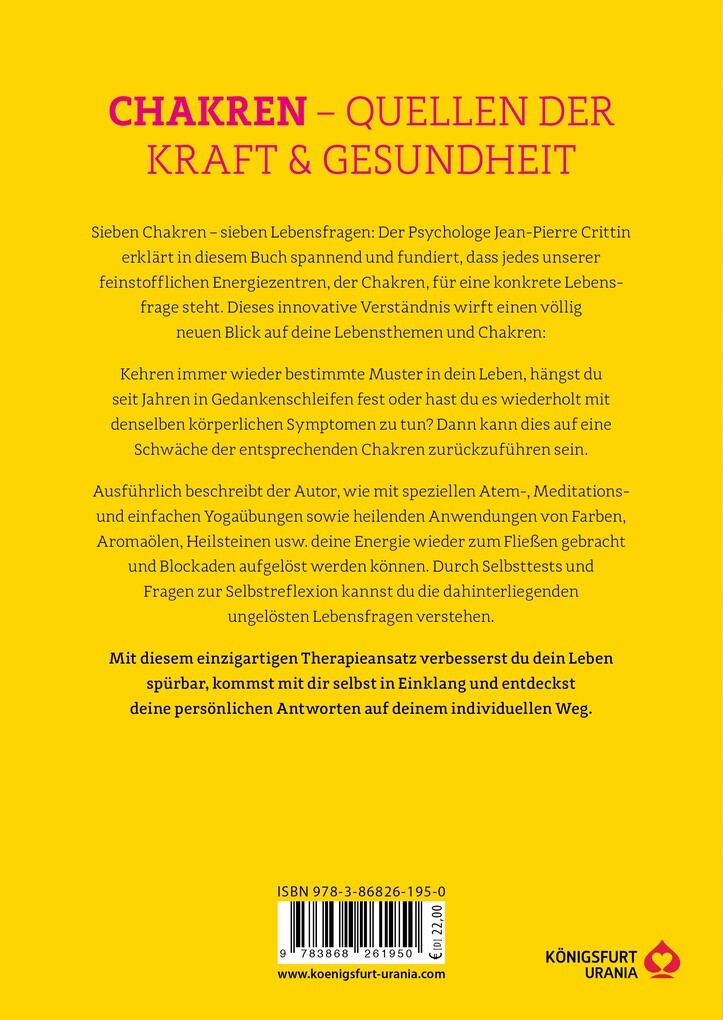 CHAKREN – QUELLEN DER KRAFT & GESUNDHEIT

Sieben Chakren – sieben Lebensfragen: Der Psychologe Jean-Pierre Crittin erklärt in diesem Buch spannend und fundiert, dass jedes unserer feinstofflichen Energiezentren, der Chakren, für eine konkrete Lebensfrage steht. Dieses innovative Verständnis wirft einen völlig neuen Blick auf deine Lebensthemen und Chakren:

Kehren immer wieder bestimmte Muster in dein Leben, hängst du seit Jahren in Gedankenschleifen fest oder hast du es wiederholt mit denselben körperlichen Symptomen zu tun? Dann kann dies auf eine Schwäche der entsprechenden Chakren zurückzuführen sein.

Ausführlich beschreibt der Autor, wie mit speziellen Atem-, Meditations- und einfachen Yogaübungen sowie heilenden Anwendungen von Farben, Aromaölen, Heilsteinen usw. deine Energie wieder zum Fließen gebracht und Blockaden aufgelöst werden können. Durch Selbsttests und Fragen zur Selbstreflexion kannst du die dahinterliegenden ungelösten Lebensfragen verstehen.

Mit diesem einzigartigen Therapieansatz verbesserst du dein Leben spürbar, kommst mit dir selbst in Einklang und entdeckst deine persönlichen Antworten auf deinem individuellen Weg.

ISBN 978-3-86826-195-0

9 783868 261950

€ [D] 22,00

www.koenigsfurt-urania.com

KÖNIGSFURT URANIA